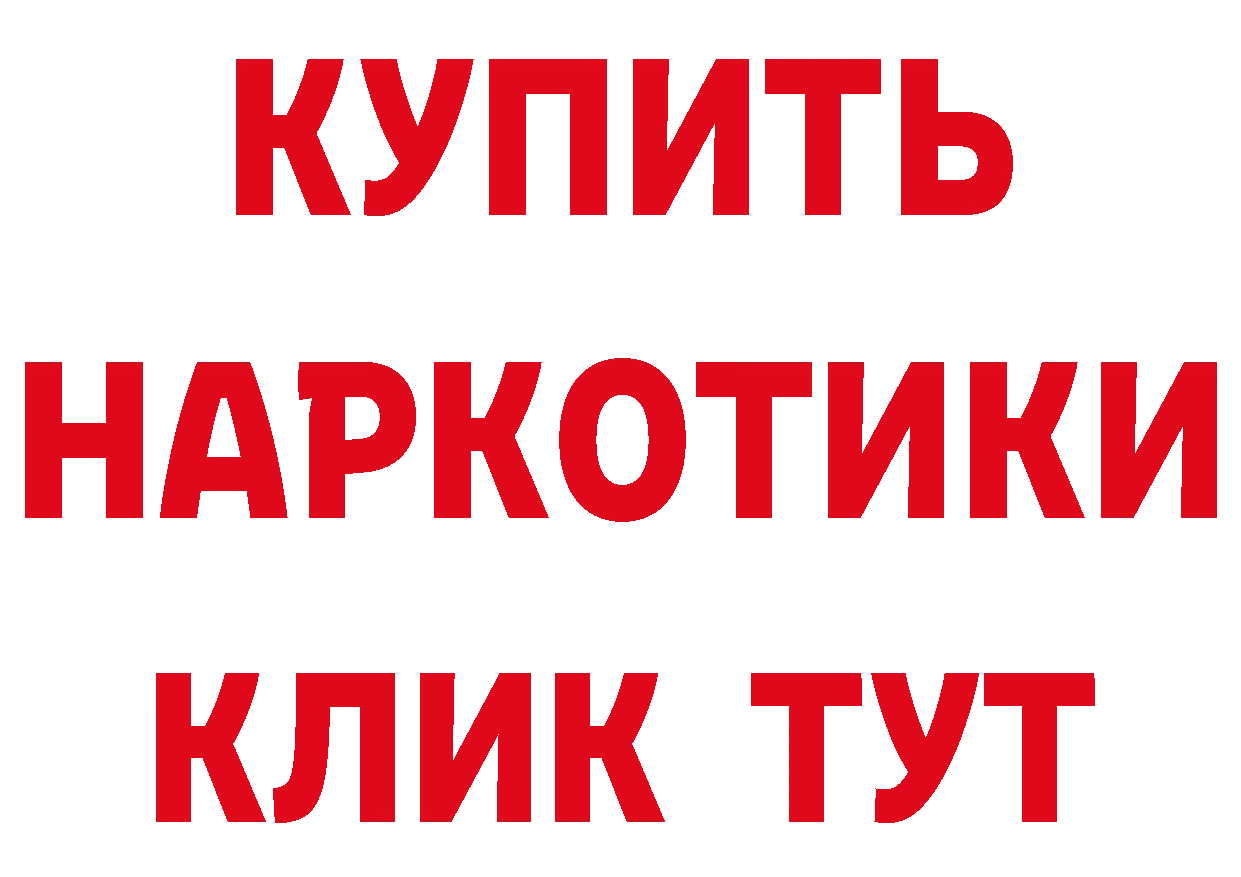 КУПИТЬ
НАРКОТИКИ
КЛИК ТУТ